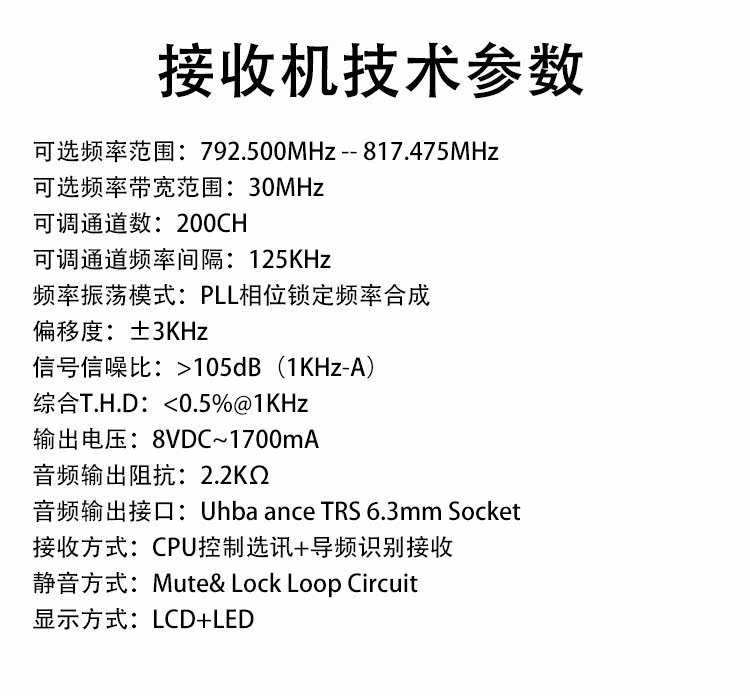 接收机技术参数

可选频率范围：792.500MHz -- 817.475MHz
可选频率带宽范围：30MHz
可调通道数：200CH
可调通道频率间隔：125KHz
频率振荡模式：PLL相位锁定频率合成
偏移度：±3KHz
信号信噪比：>105dB（1KHz-A）
综合T.H.D：<0.5%@1KHz
输出电压：8VDC~1700mA
音频输出阻抗：2.2KΩ
音频输出接口：Uhba ance TRS 6.3mm Socket
接收方式：CPU控制选讯+导频识别接收
静音方式：Mute& Lock Loop Circuit
显示方式：LCD+LED